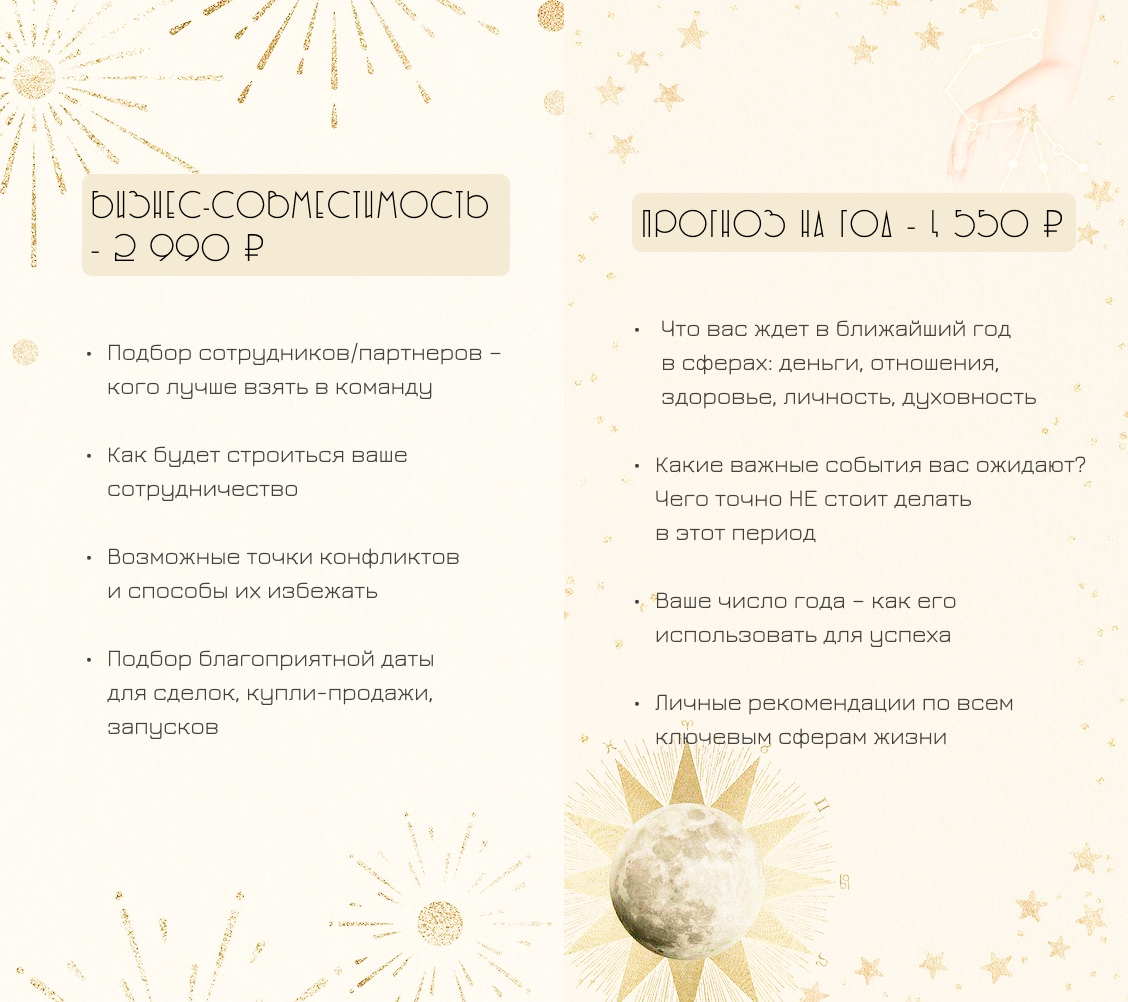 БИЗНЕС-СОВМЕСТИМОСТЬ - 2 990 ₽

• Подбор сотрудников/партнеров – кого лучше взять в команду

• Как будет строиться ваше сотрудничество

• Возможные точки конфликтов и способы их избежать

• Подбор благоприятной даты для сделок, купли-продажи, запусков

ПРОГНОЗ НА ГОД - 4 550 ₽

• Что вас ждет в ближайший год в сферах: деньги, отношения, здоровье, личность, духовность

• Какие важные события вас ожидают? Чего точно НЕ стоит делать в этот период

• Ваше число года – как его использовать для успеха

• Личные рекомендации по всем ключевым сферам жизни